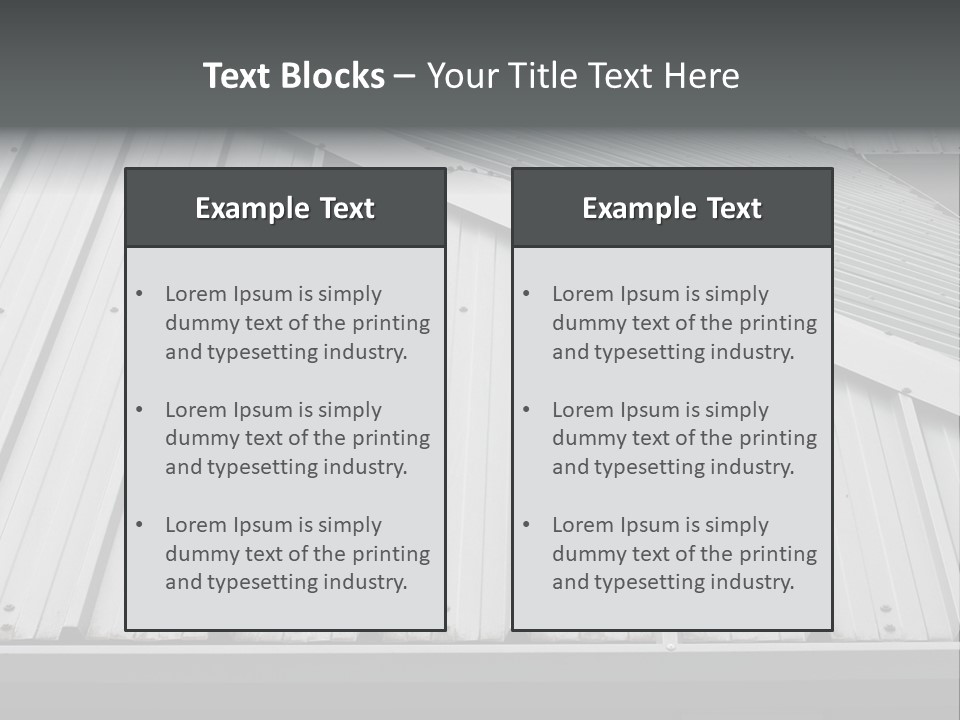 Text Blocks – Your Title Text Here

Example Text

• Lorem Ipsum is simply dummy text of the printing and typesetting industry.

• Lorem Ipsum is simply dummy text of the printing and typesetting industry.

• Lorem Ipsum is simply dummy text of the printing and typesetting industry.

Example Text

• Lorem Ipsum is simply dummy text of the printing and typesetting industry.

• Lorem Ipsum is simply dummy text of the printing and typesetting industry.

• Lorem Ipsum is simply dummy text of the printing and typesetting industry.